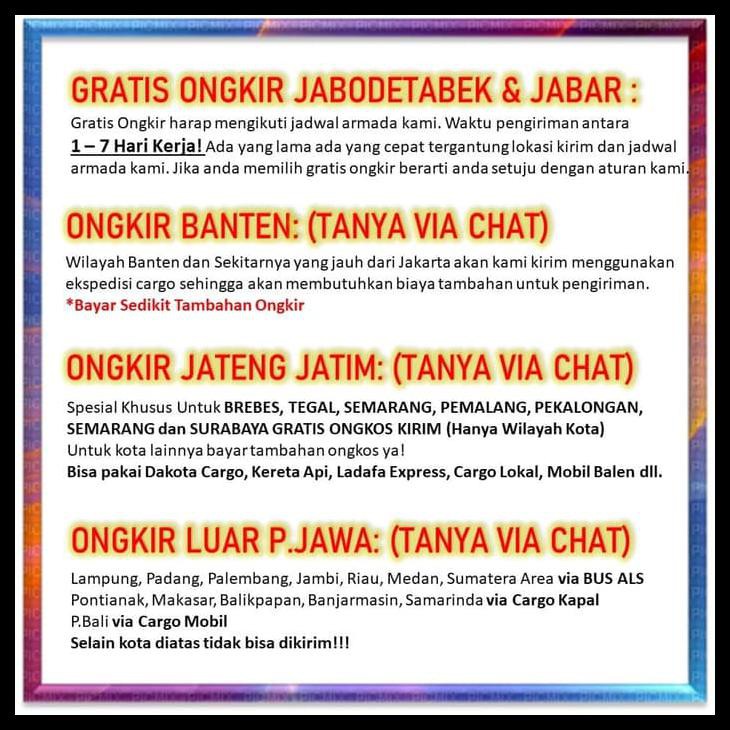 GRATIS ONGKIR JABODETABEK & JABAR :

Gratis Ongkir harap mengikuti jadwal armada kami. Waktu pengiriman antara 1 – 7 Hari Kerja! Ada yang lama ada yang cepat tergantung lokasi kirim dan jadwal armada kami. Jika anda memilih gratis ongkir berarti anda setuju dengan aturan kami.

ONGKIR BANTEN: (TANYA VIA CHAT)

Wilayah Banten dan Sekitarnya yang jauh dari Jakarta akan kami kirim menggunakan ekspedisi cargo sehingga akan membutuhkan biaya tambahan untuk pengiriman.
*Bayar Sedikit Tambahan Ongkir

ONGKIR JATENG JATIM: (TANYA VIA CHAT)

Spesial Khusus Untuk BREBES, TEGAL, SEMARANG, PEMALANG, PEKALONGAN, SEMARANG dan SURABAYA GRATIS ONGKOS KIRIM (Hanya Wilayah Kota)
Untuk kota lainnya bayar tambahan ongkos ya!
Bisa pakai Dakota Cargo, Kereta Api, Ladafa Express, Cargo Lokal, Mobil Balen dll.

ONGKIR LUAR P.JAWA: (TANYA VIA CHAT)

Lampung, Padang, Palembang, Jambi, Riau, Medan, Sumatera Area via BUS ALS
Pontianak, Makasar, Balikpapan, Banjarmasin, Samarinda via Cargo Kapal
P.Bali via Cargo Mobil
Selain kota diatas tidak bisa dikirim!!!